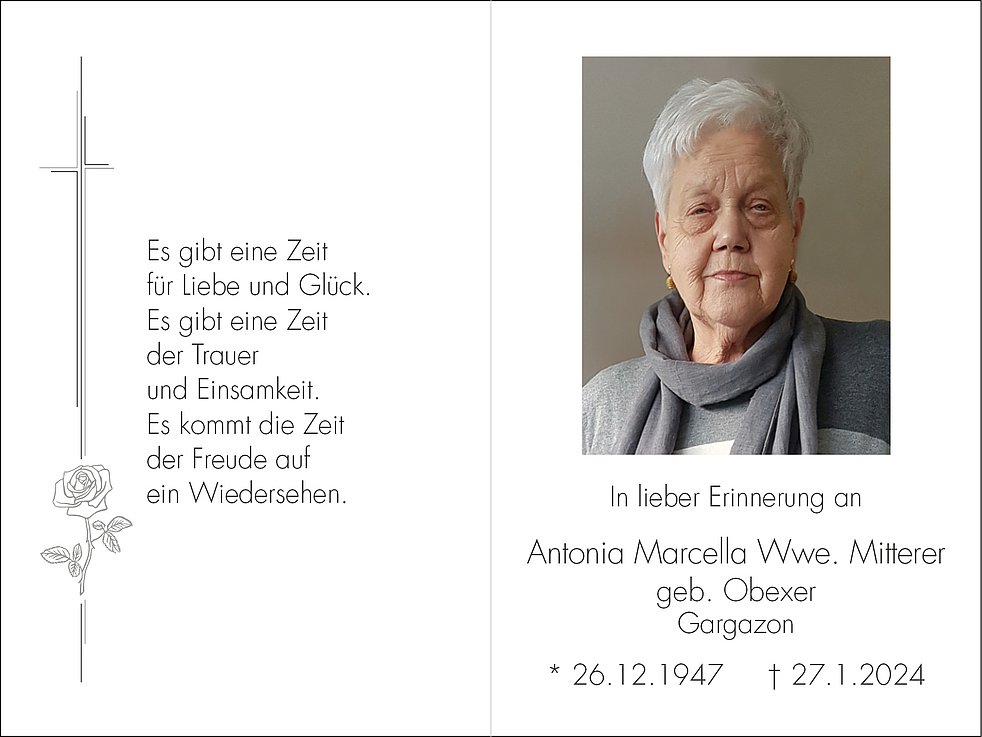 Es gibt eine Zeit
für Liebe und Glück.
Es gibt eine Zeit
der Trauer
und Einsamkeit.
Es kommt die Zeit
der Freude auf
ein Wiedersehen.

In lieber Erinnerung an

Antonia Marcella Wwe. Mitterer
geb. Obexer
Gargazon

* 26.12.1947 † 27.1.2024